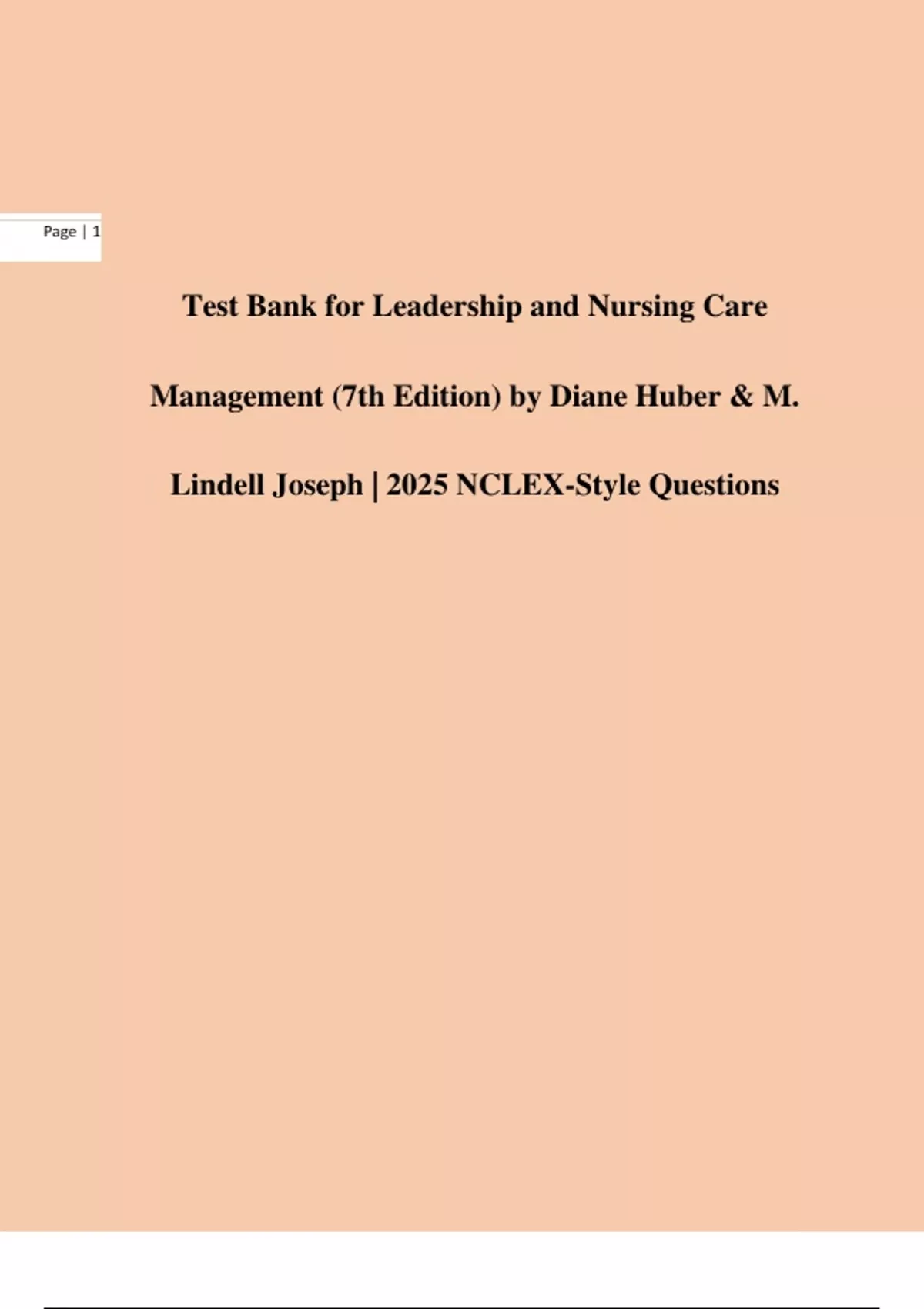 Page | 1

Test Bank for Leadership and Nursing Care Management (7th Edition) by Diane Huber & M. Lindell Joseph | 2025 NCLEX-Style Questions